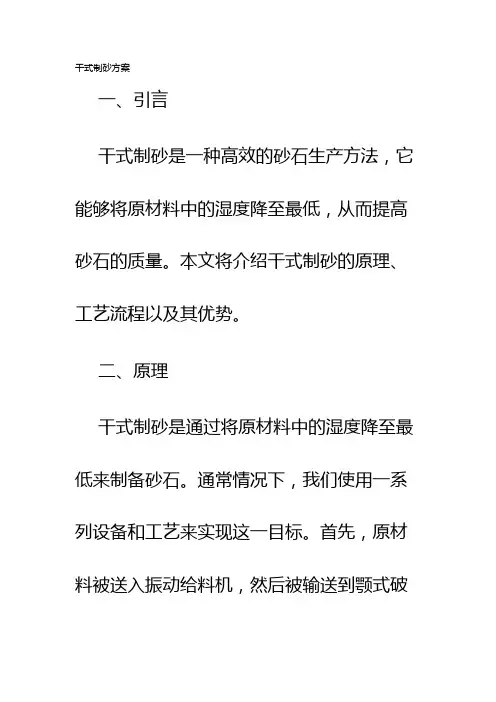 干式制砂方案

一、引言

干式制砂是一种高效的砂石生产方法，它能够将原材料中的湿度降至最低，从而提高砂石的质量。本文将介绍干式制砂的原理、工艺流程以及其优势。

二、原理

干式制砂是通过将原材料中的湿度降至最低来制备砂石。通常情况下，我们使用一系列设备和工艺来实现这一目标。首先，原材料被送入振动给料机，然后被输送到颚式破